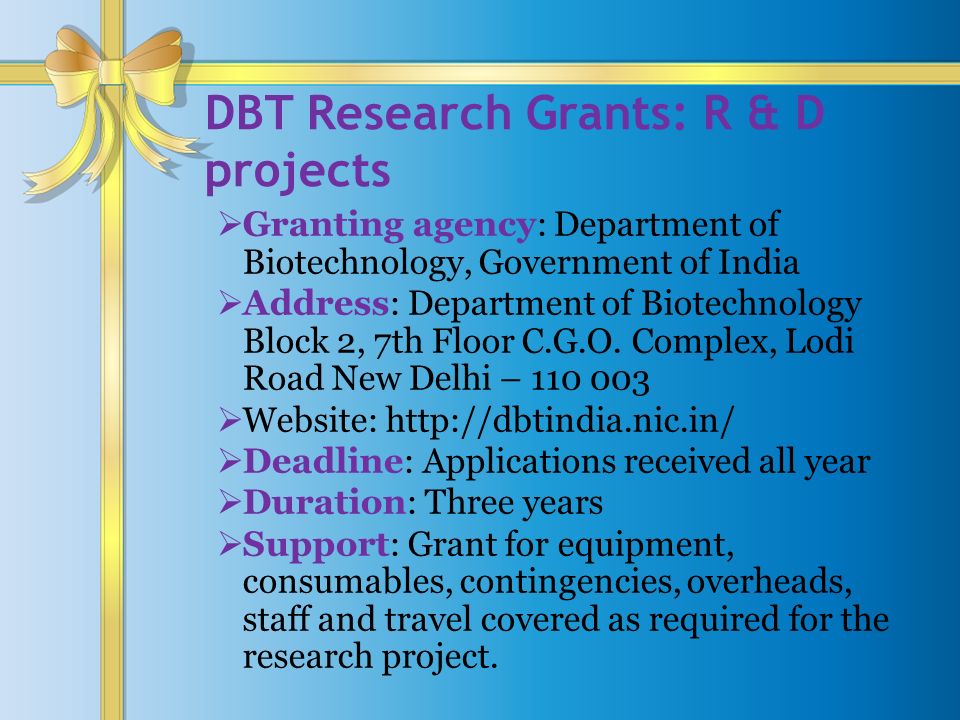 DBT Research Grants: R & D projects

➢Granting agency: Department of Biotechnology, Government of India

➢Address: Department of Biotechnology Block 2, 7th Floor C.G.O. Complex, Lodi Road New Delhi – 110 003

➢Website: http://dbtindia.nic.in/

➢Deadline: Applications received all year

➢Duration: Three years

➢Support: Grant for equipment, consumables, contingencies, overheads, staff and travel covered as required for the research project.